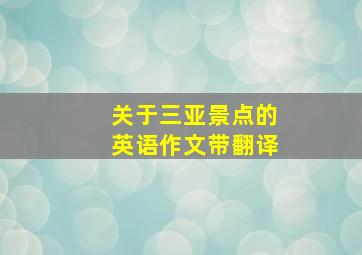 关于三亚景点的
英语作文带翻译